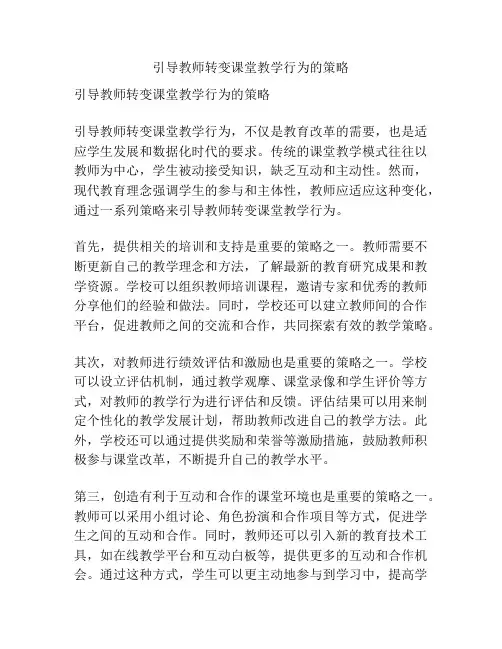 引导教师转变课堂教学行为的策略

引导教师转变课堂教学行为的策略

引导教师转变课堂教学行为，不仅是教育改革的需要，也是适应学生发展和数据化时代的要求。传统的课堂教学模式往往以教师为中心，学生被动接受知识，缺乏互动和主动性。然而，现代教育理念强调学生的参与和主体性，教师应适应这种变化，通过一系列策略来引导教师转变课堂教学行为。

首先，提供相关的培训和支持是重要的策略之一。教师需要不断更新自己的教学理念和方法，了解最新的教育研究成果和教学资源。学校可以组织教师培训课程，邀请专家和优秀的教师分享他们的经验和做法。同时，学校还可以建立教师间的合作平台，促进教师之间的交流和合作，共同探索有效的教学策略。

其次，对教师进行绩效评估和激励也是重要的策略之一。学校可以设立评估机制，通过教学观摩、课堂录像和学生评价等方式，对教师的教学行为进行评估和反馈。评估结果可以用来制定个性化的教学发展计划，帮助教师改进自己的教学方法。此外，学校还可以通过提供奖励和荣誉等激励措施，鼓励教师积极参与课堂改革，不断提升自己的教学水平。

第三，创造有利于互动和合作的课堂环境也是重要的策略之一。教师可以采用小组讨论、角色扮演和合作项目等方式，促进学生之间的互动和合作。同时，教师还可以引入新的教育技术工具，如在线教学平台和互动白板等，提供更多的互动和合作机会。通过这种方式，学生可以更主动地参与到学习中，提高学